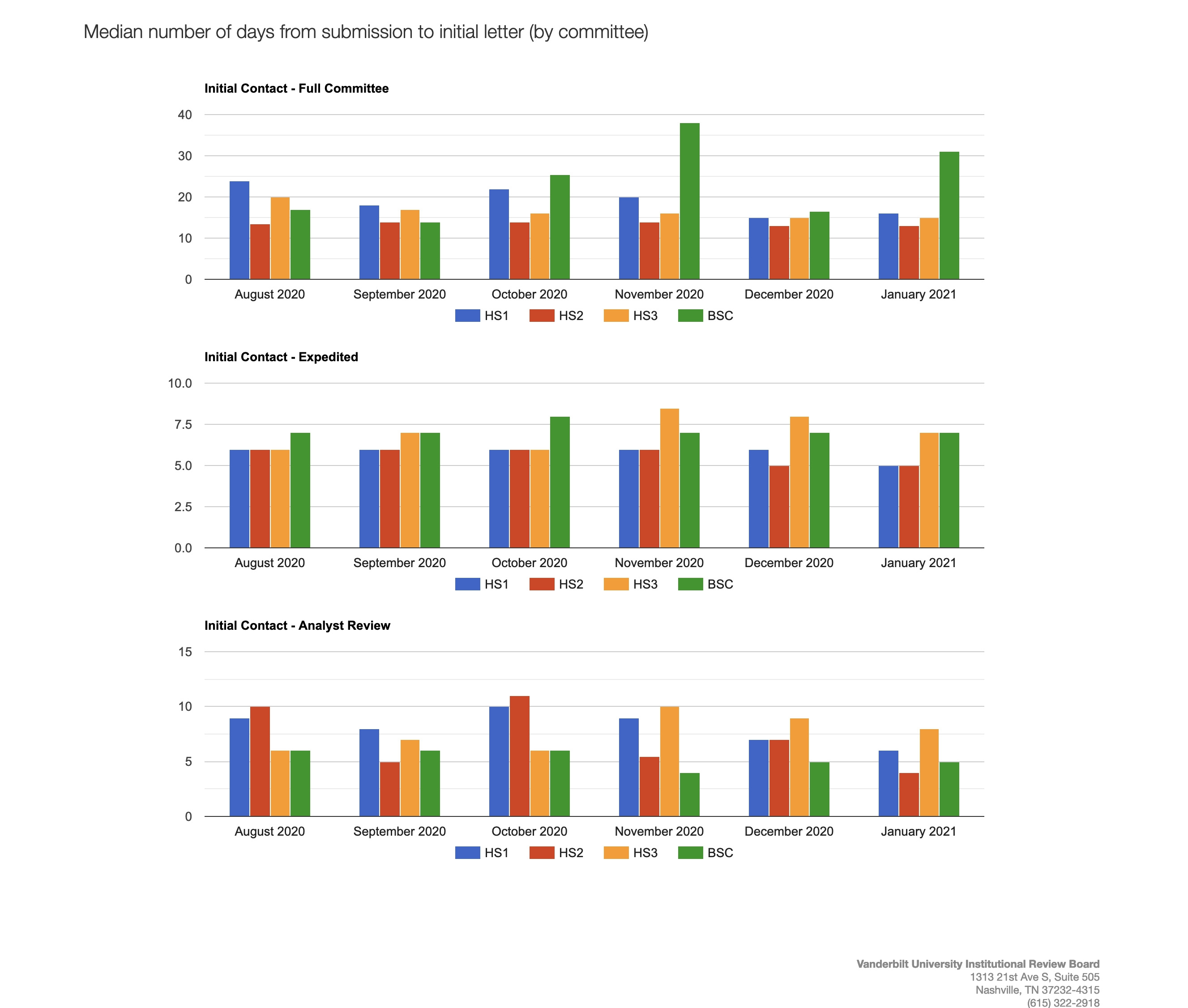 Median number of days from submission to initial letter (by committee)

Initial Contact - Full Committee

40
30
20
10
0

August 2020
September 2020
October 2020
November 2020
December 2020
January 2021

HS1
HS2
HS3
BSC

Initial Contact - Expedited

10.0
7.5
5.0
2.5
0.0

August 2020
September 2020
October 2020
November 2020
December 2020
January 2021

HS1
HS2
HS3
BSC

Initial Contact - Analyst Review

15
10
5
0

August 2020
September 2020
October 2020
November 2020
December 2020
January 2021

HS1
HS2
HS3
BSC

Vanderbilt University Institutional Review Board
1313 21st Ave S, Suite 505
Nashville, TN 37232-4315
(615) 322-2918